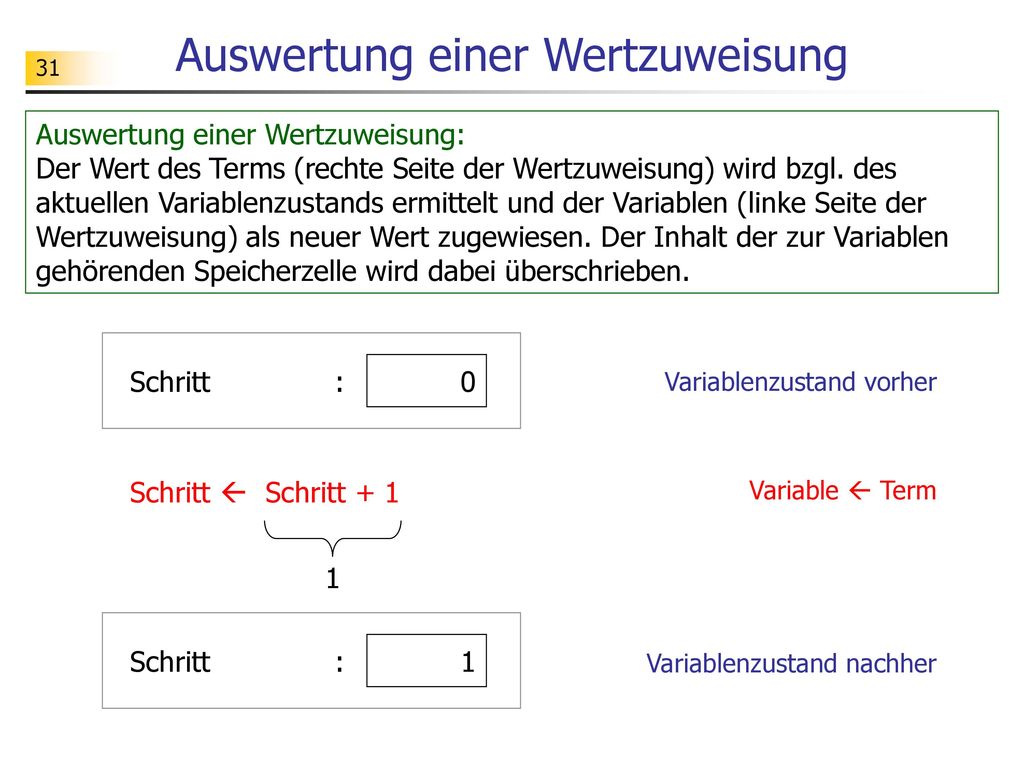 31

Auswertung einer Wertzuweisung

Auswertung einer Wertzuweisung:
Der Wert des Terms (rechte Seite der Wertzuweisung) wird bzgl. des aktuellen Variablenzustands ermittelt und der Variablen (linke Seite der Wertzuweisung) als neuer Wert zugewiesen. Der Inhalt der zur Variablen gehörenden Speicherzelle wird dabei überschrieben.

Schritt : 0

Variablenzustand vorher

Schritt ← Schritt + 1

Variable ← Term

1

Schritt : 1

Variablenzustand nachher